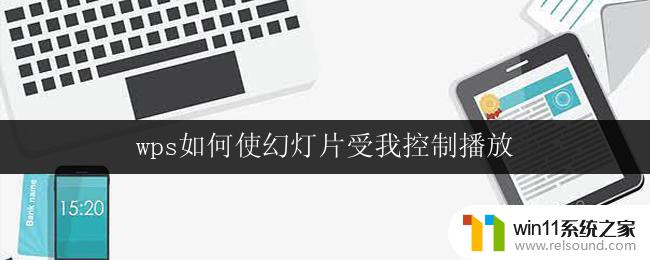 wps如何使幻灯片受我控制播放

Bank name

15:20

win11系统之家
www.relsound.com